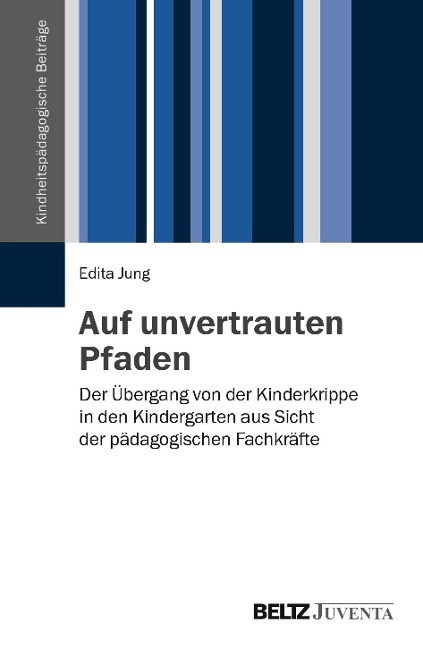 Kindheitspädagogische Beiträge

Edita Jung

Auf unvertrauten Pfaden

Der Übergang von der Kinderkrippe in den Kindergarten aus Sicht der pädagogischen Fachkräfte

BELTZ JUVENTA